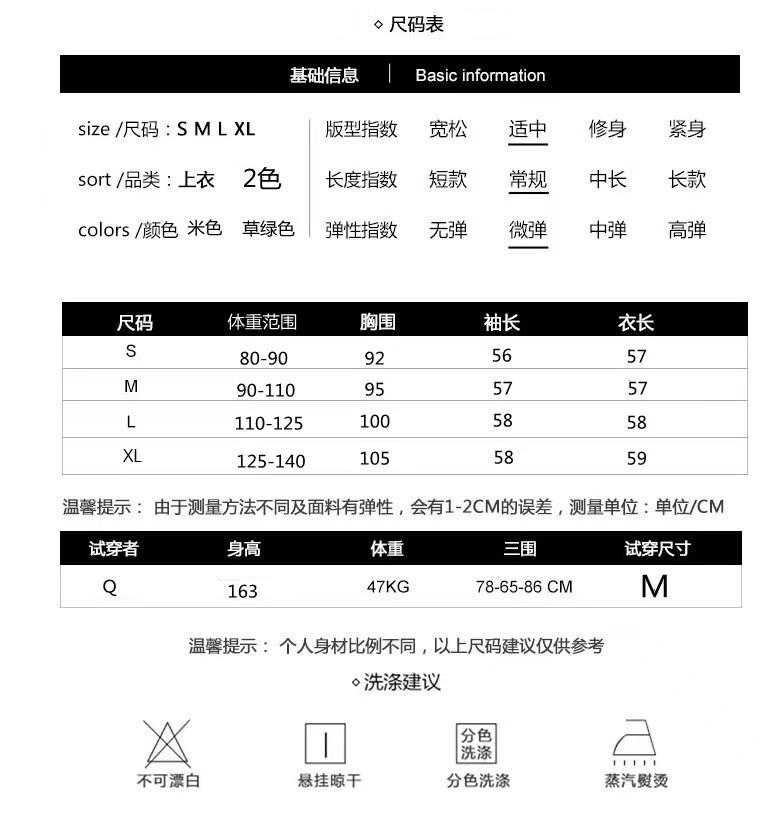 ◇ 尺码表

基础信息 | Basic information

size /尺码：S M L XL
sort /品类：上衣 2色
colors /颜色 米色 草绿色

版型指数 宽松 适中 修身 紧身
长度指数 短款 常规 中长 长款
弹性指数 无弹 微弹 中弹 高弹

| 尺码 | 体重范围 | 胸围 | 袖长 | 衣长 |
|---|---|---|---|---|
| S | 80-90 | 92 | 56 | 57 |
| M | 90-110 | 95 | 57 | 57 |
| L | 110-125 | 100 | 58 | 58 |
| XL | 125-140 | 105 | 58 | 59 |

温馨提示： 由于测量方法不同及面料有弹性，会有1-2CM的误差，测量单位：单位/CM

| 试穿者 | 身高 | 体重 | 三围 | 试穿尺寸 |
|---|---|---|---|---|
| Q | 163 | 47KG | 78-65-86 CM | M |

温馨提示： 个人身材比例不同，以上尺码建议仅供参考

◇ 洗涤建议

不可漂白
悬挂晾干
分色洗涤
分色洗涤
蒸汽熨烫